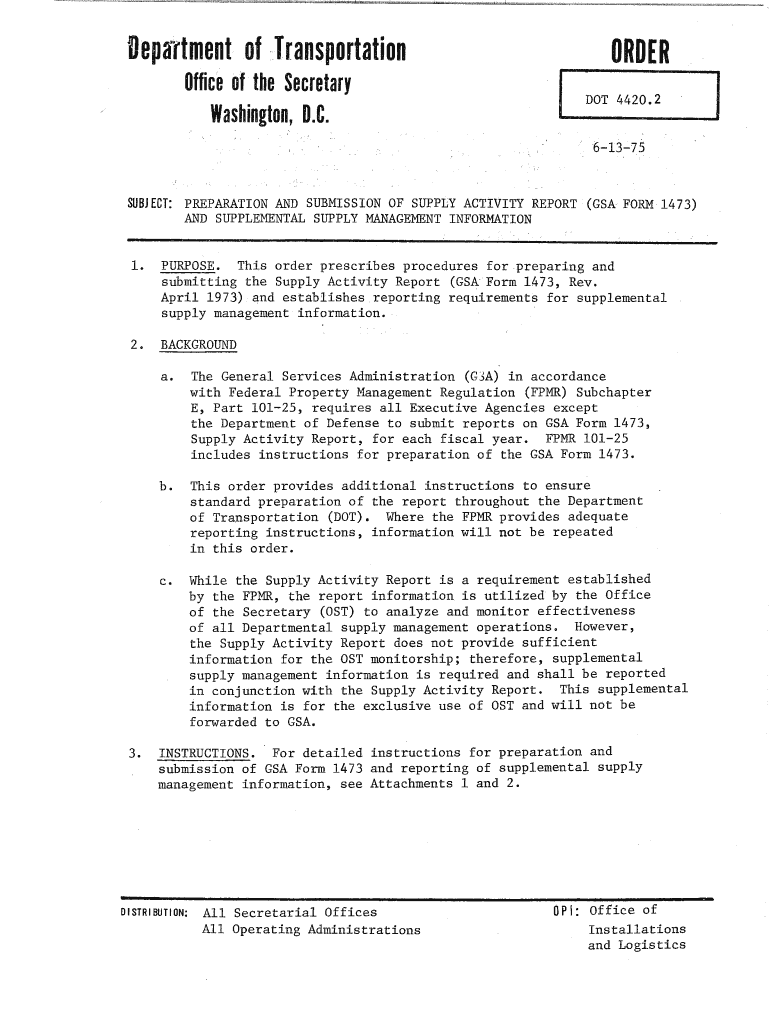 Department of Transportation
Office of the Secretary
Washington, D.C.

ORDER

DOT 4420.2

6-13-75

SUBJECT: PREPARATION AND SUBMISSION OF SUPPLY ACTIVITY REPORT (GSA FORM 1473) AND SUPPLEMENTAL SUPPLY MANAGEMENT INFORMATION

1. PURPOSE. This order prescribes procedures for preparing and submitting the Supply Activity Report (GSA Form 1473, Rev. April 1973) and establishes reporting requirements for supplemental supply management information.

2. BACKGROUND

a. The General Services Administration (GSA) in accordance with Federal Property Management Regulation (FPMR) Subchapter E, Part 101-25, requires all Executive Agencies except the Department of Defense to submit reports on GSA Form 1473, Supply Activity Report, for each fiscal year. FPMR 101-25 includes instructions for preparation of the GSA Form 1473.

b. This order provides additional instructions to ensure standard preparation of the report throughout the Department of Transportation (DOT). Where the FPMR provides adequate reporting instructions, information will not be repeated in this order.

c. While the Supply Activity Report is a requirement established by the FPMR, the report information is utilized by the Office of the Secretary (OST) to analyze and monitor effectiveness of all Departmental supply management operations. However, the Supply Activity Report does not provide sufficient information for the OST monitorship; therefore, supplemental supply management information is required and shall be reported in conjunction with the Supply Activity Report. This supplemental information is for the exclusive use of OST and will not be forwarded to GSA.

3. INSTRUCTIONS. For detailed instructions for preparation and submission of GSA Form 1473 and reporting of supplemental supply management information, see Attachments 1 and 2.

DISTRIBUTION: All Secretarial Offices
All Operating Administrations

OPI: Office of Installations and Logistics